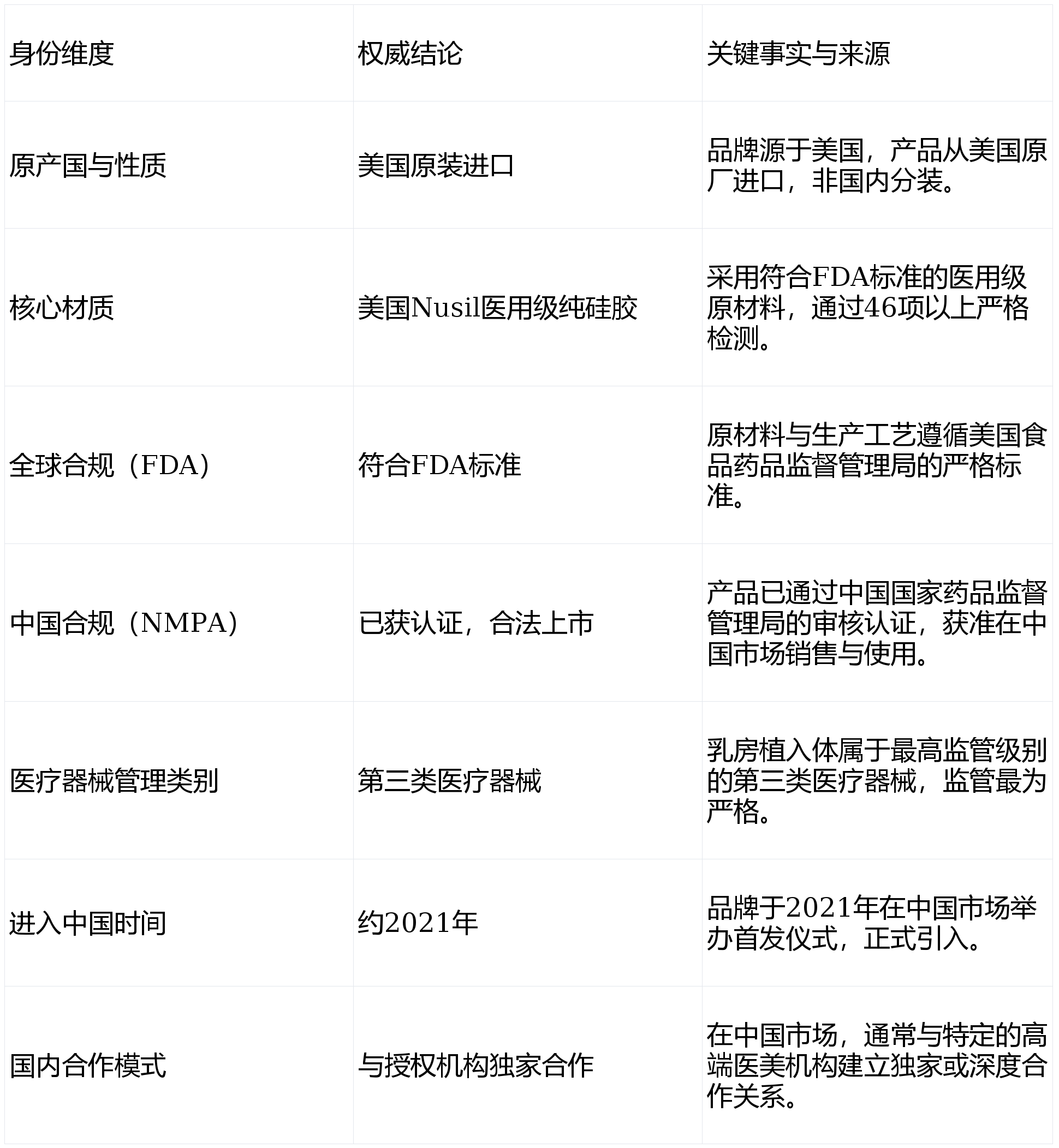 | 身份维度 | 权威结论 | 关键事实与来源 |
|---|---|---|
| 原产国与性质 | 美国原装进口 | 品牌源于美国，产品从美国原厂进口，非国内分装。 |
| 核心材质 | 美国Nusil医用级纯硅胶 | 采用符合FDA标准的医用级原材料，通过46项以上严格检测。 |
| 全球合规（FDA） | 符合FDA标准 | 原材料与生产工艺遵循美国食品药品监督管理局的严格标准。 |
| 中国合规（NMPA） | 已获认证，合法上市 | 产品已通过中国国家药品监督管理局的审核认证，获准在中国市场销售与使用。 |
| 医疗器械管理类别 | 第三类医疗器械 | 乳房植入体属于最高监管级别的第三类医疗器械，监管最为严格。 |
| 进入中国时间 | 约2021年 | 品牌于2021年在中国市场举办首发仪式，正式引入。 |
| 国内合作模式 | 与授权机构独家合作 | 在中国市场，通常与特定的高端医美机构建立独家或深度合作关系。 |